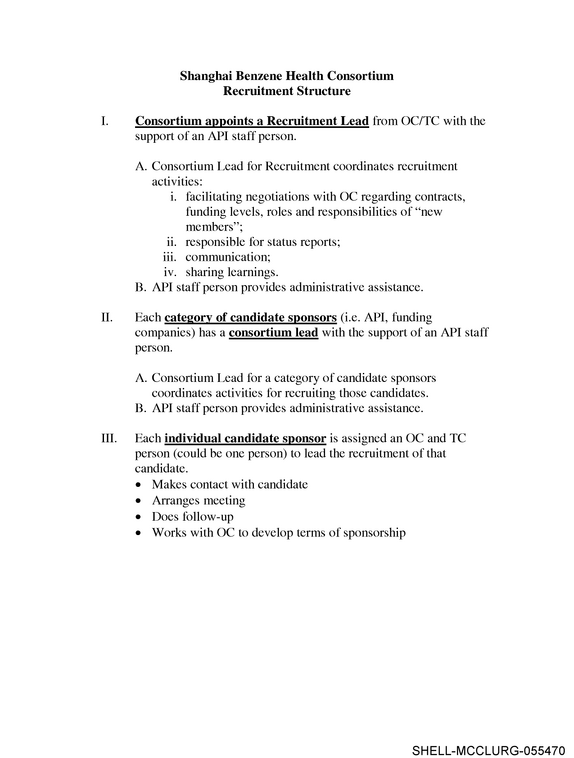 Shanghai Benzene Health Consortium
Recruitment Structure

I. Consortium appoints a Recruitment Lead from OC/TC with the support of an API staff person.

A. Consortium Lead for Recruitment coordinates recruitment activities:
i. facilitating negotiations with OC regarding contracts, funding levels, roles and responsibilities of "new members";
ii. responsible for status reports;
iii. communication;
iv. sharing learnings.
B. API staff person provides administrative assistance.

II. Each category of candidate sponsors (i.e. API, funding companies) has a consortium lead with the support of an API staff person.

A. Consortium Lead for a category of candidate sponsors coordinates activities for recruiting those candidates.
B. API staff person provides administrative assistance.

III. Each individual candidate sponsor is assigned an OC and TC person (could be one person) to lead the recruitment of that candidate.
• Makes contact with candidate
• Arranges meeting
• Does follow-up
• Works with OC to develop terms of sponsorship

SHELL-MCCLURG-055470